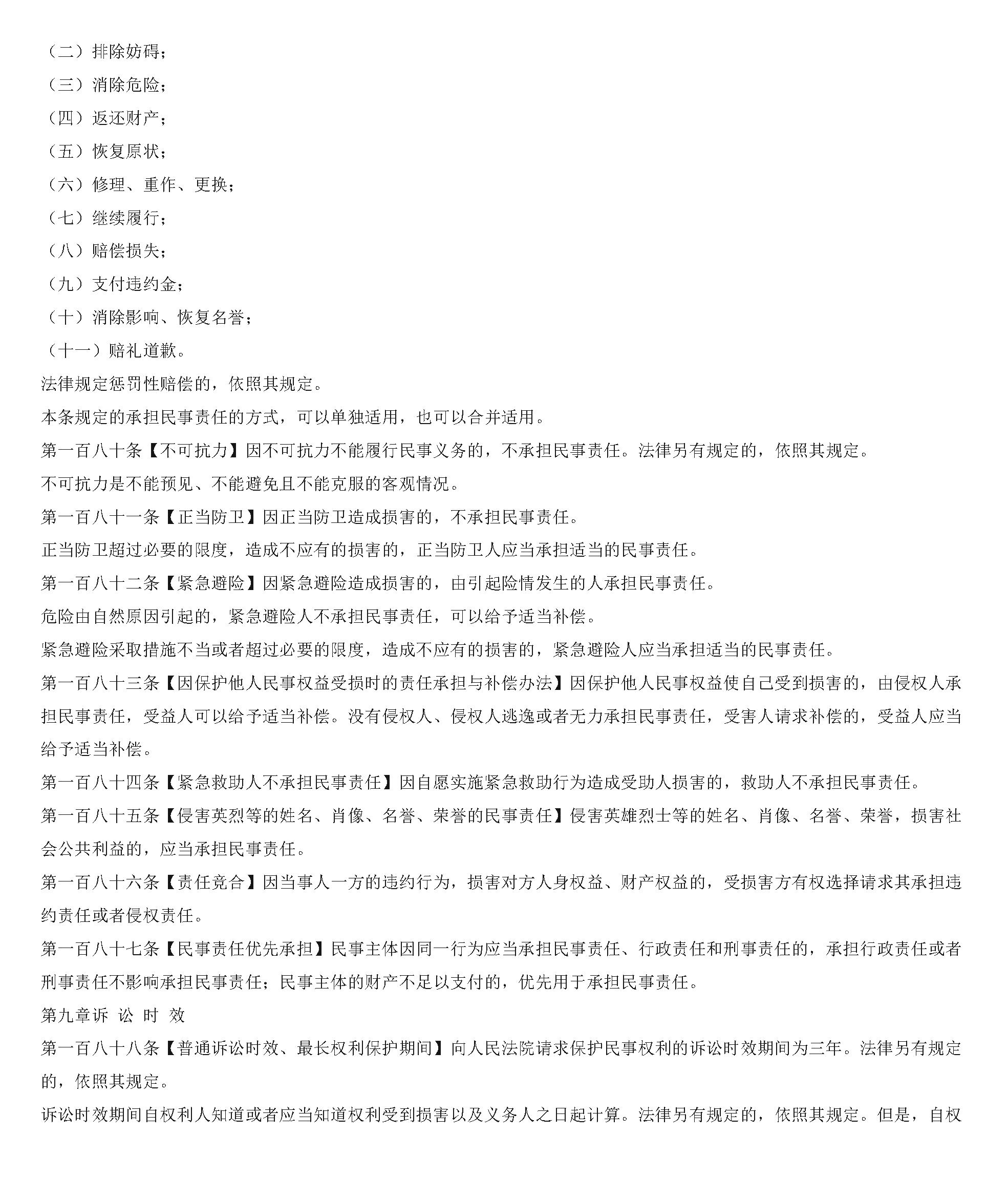 （二）排除妨碍；

（三）消除危险；

（四）返还财产；

（五）恢复原状；

（六）修理、重作、更换；

（七）继续履行；

（八）赔偿损失；

（九）支付违约金；

（十）消除影响、恢复名誉；

（十一）赔礼道歉。

法律规定惩罚性赔偿的，依照其规定。

本条规定的承担民事责任的方式，可以单独适用，也可以合并适用。

第一百八十条【不可抗力】因不可抗力不能履行民事义务的，不承担民事责任。法律另有规定的，依照其规定。

不可抗力是不能预见、不能避免且不能克服的客观情况。

第一百八十一条【正当防卫】因正当防卫造成损害的，不承担民事责任。

正当防卫超过必要的限度，造成不应有的损害的，正当防卫人应当承担适当的民事责任。

第一百八十二条【紧急避险】因紧急避险造成损害的，由引起险情发生的人承担民事责任。

危险由自然原因引起的，紧急避险人不承担民事责任，可以给予适当补偿。

紧急避险采取措施不当或者超过必要的限度，造成不应有的损害的，紧急避险人应当承担适当的民事责任。

第一百八十三条【因保护他人民事权益受损时的责任承担与补偿办法】因保护他人民事权益使自己受到损害的，由侵权人承担民事责任，受益人可以给予适当补偿。没有侵权人、侵权人逃逸或者无力承担民事责任，受害人请求补偿的，受益人应当给予适当补偿。

第一百八十四条【紧急救助人不承担民事责任】因自愿实施紧急救助行为造成受助人损害的，救助人不承担民事责任。

第一百八十五条【侵害英烈等的姓名、肖像、名誉、荣誉的民事责任】侵害英雄烈士等的姓名、肖像、名誉、荣誉，损害社会公共利益的，应当承担民事责任。

第一百八十六条【责任竞合】因当事人一方的违约行为，损害对方人身权益、财产权益的，受损害方有权选择请求其承担违约责任或者侵权责任。

第一百八十七条【民事责任优先承担】民事主体因同一行为应当承担民事责任、行政责任和刑事责任的，承担行政责任或者刑事责任不影响承担民事责任；民事主体的财产不足以支付的，优先用于承担民事责任。

第九章诉 讼 时 效

第一百八十八条【普通诉讼时效、最长权利保护期间】向人民法院请求保护民事权利的诉讼时效期间为三年。法律另有规定的，依照其规定。

诉讼时效期间自权利人知道或者应当知道权利受到损害以及义务人之日起计算。法律另有规定的，依照其规定。但是，自权